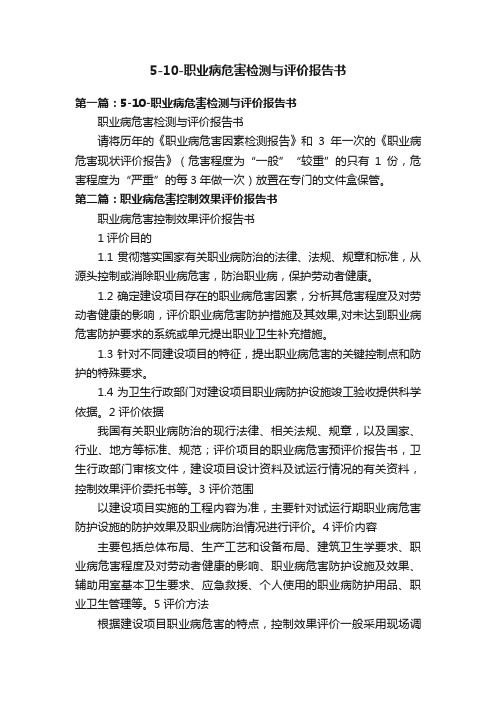 5-10-职业病危害检测与评价报告书

第一篇：5-10-职业病危害检测与评价报告书

职业病危害检测与评价报告书

请将历年的《职业病危害因素检测报告》和 3 年一次的《职业病危害现状评价报告》（危害程度为“一般”“较重”的只有 1 份，危害程度为“严重”的每 3 年做一次）放置在专门的文件盒保管。

第二篇：职业病危害控制效果评价报告书

职业病危害控制效果评价报告书

1 评价目的

1.1 贯彻落实国家有关职业病防治的法律、法规、规章和标准，从源头控制或消除职业病危害，防治职业病，保护劳动者健康。

1.2 确定建设项目存在的职业病危害因素，分析其危害程度及对劳动者健康的影响，评价职业病危害防护措施及其效果,对未达到职业病危害防护要求的系统或单元提出职业卫生补充措施。

1.3 针对不同建设项目的特征，提出职业病危害的关键控制点和防护的特殊要求。

1.4 为卫生行政部门对建设项目职业病防护设施竣工验收提供科学依据。2 评价依据

我国有关职业病防治的现行法律、相关法规、规章，以及国家、行业、地方等标准、规范；评价项目的职业病危害预评价报告书，卫生行政部门审核文件，建设项目设计资料及试运行情况的有关资料，控制效果评价委托书等。3 评价范围

以建设项目实施的工程内容为准，主要针对试运行期职业病危害防护设施的防护效果及职业病防治情况进行评价。4 评价内容

主要包括总体布局、生产工艺和设备布局、建筑卫生学要求、职业病危害程度及对劳动者健康的影响、职业病危害防护设施及效果、辅助用室基本卫生要求、应急救援、个人使用的职业病防护用品、职业卫生管理等。5 评价方法

根据建设项目职业病危害的特点，控制效果评价一般采用现场调